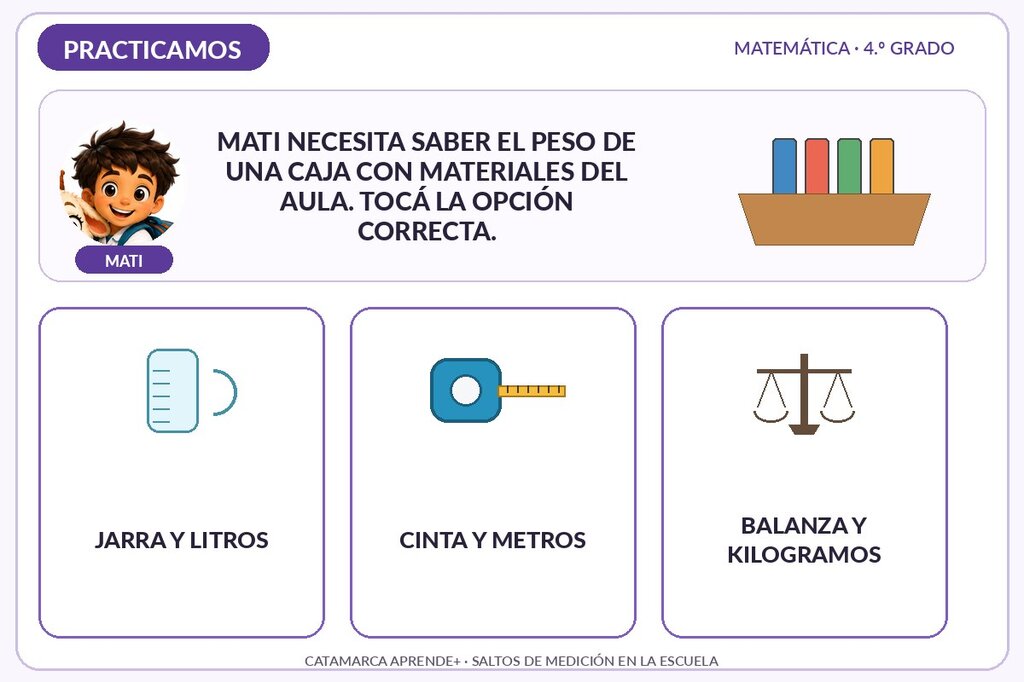 PRACTICAMOS

MATEMÁTICA · 4.º GRADO

MATI

MATI NECESITA SABER EL PESO DE UNA CAJA CON MATERIALES DEL AULA. TOCÁ LA OPCIÓN CORRECTA.

JARRA Y LITROS

CINTA Y METROS

BALANZA Y KILOGRAMOS

CATAMARCA APRENDE+ · SALTOS DE MEDICIÓN EN LA ESCUELA